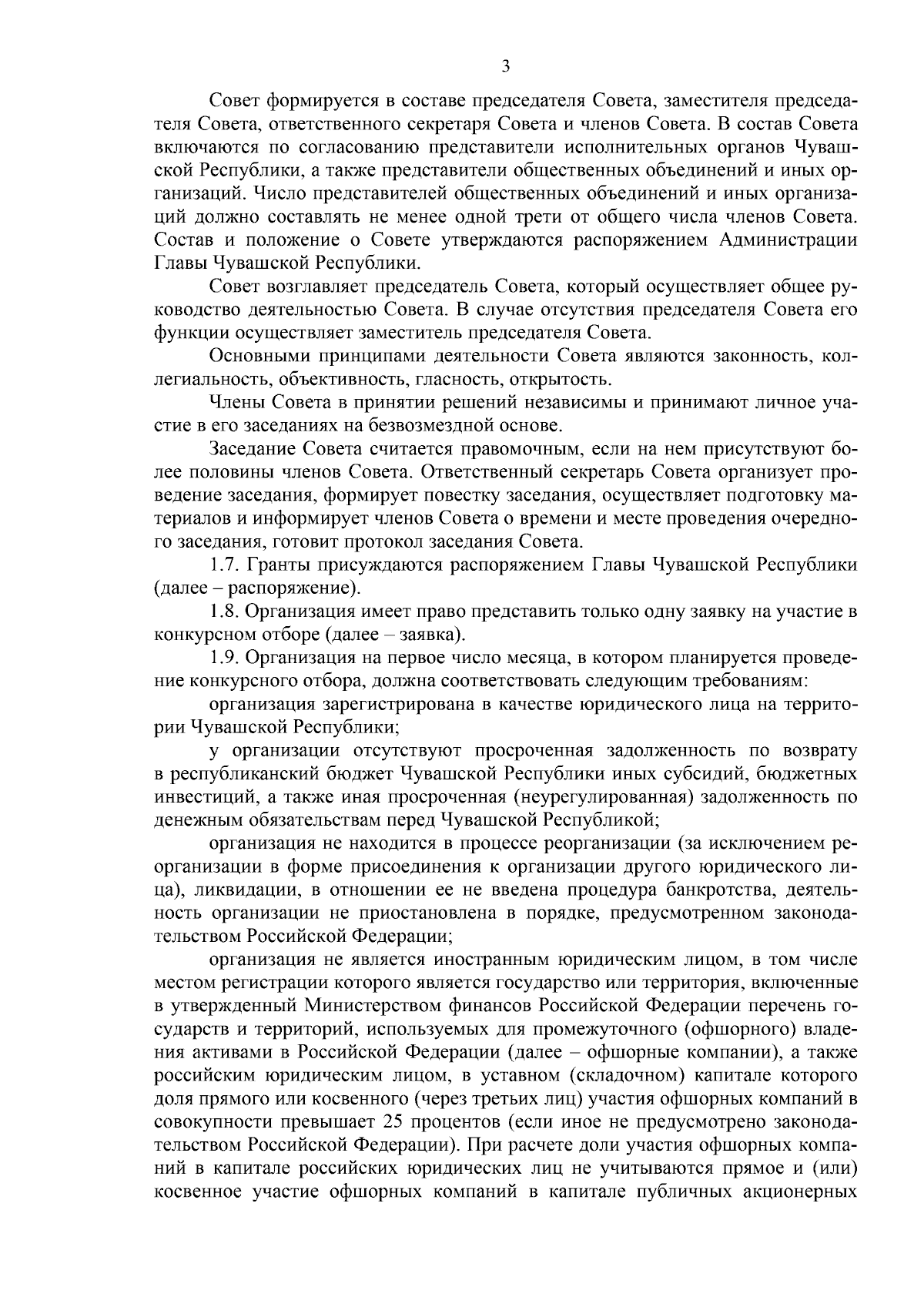 3

Совет формируется в составе председателя Совета, заместителя председателя Совета, ответственного секретаря Совета и членов Совета. В состав Совета включаются по согласованию представители исполнительных органов Чувашской Республики, а также представители общественных объединений и иных организаций. Число представителей общественных объединений и иных организаций должно составлять не менее одной трети от общего числа членов Совета. Состав и положение о Совете утверждаются распоряжением Администрации Главы Чувашской Республики.

Совет возглавляет председатель Совета, который осуществляет общее руководство деятельностью Совета. В случае отсутствия председателя Совета его функции осуществляет заместитель председателя Совета.

Основными принципами деятельности Совета являются законность, коллегиальность, объективность, гласность, открытость.

Члены Совета в принятии решений независимы и принимают личное участие в его заседаниях на безвозмездной основе.

Заседание Совета считается правомочным, если на нем присутствуют более половины членов Совета. Ответственный секретарь Совета организует проведение заседания, формирует повестку заседания, осуществляет подготовку материалов и информирует членов Совета о времени и месте проведения очередного заседания, готовит протокол заседания Совета.

1.7. Гранты присуждаются распоряжением Главы Чувашской Республики (далее – распоряжение).

1.8. Организация имеет право представить только одну заявку на участие в конкурсном отборе (далее – заявка).

1.9. Организация на первое число месяца, в котором планируется проведение конкурсного отбора, должна соответствовать следующим требованиям:

организация зарегистрирована в качестве юридического лица на территории Чувашской Республики;

у организации отсутствуют просроченная задолженность по возврату в республиканский бюджет Чувашской Республики иных субсидий, бюджетных инвестиций, а также иная просроченная (неурегулированная) задолженность по денежным обязательствам перед Чувашской Республикой;

организация не находится в процессе реорганизации (за исключением реорганизации в форме присоединения к организации другого юридического лица), ликвидации, в отношении ее не введена процедура банкротства, деятельность организации не приостановлена в порядке, предусмотренном законодательством Российской Федерации;

организация не является иностранным юридическим лицом, в том числе местом регистрации которого является государство или территория, включенные в утвержденный Министерством финансов Российской Федерации перечень государств и территорий, используемых для промежуточного (офшорного) владения активами в Российской Федерации (далее – офшорные компании), а также российским юридическим лицом, в уставном (складочном) капитале которого доля прямого или косвенного (через третьих лиц) участия офшорных компаний в совокупности превышает 25 процентов (если иное не предусмотрено законодательством Российской Федерации). При расчете доли участия офшорных компаний в капитале российских юридических лиц не учитываются прямое и (или) косвенное участие офшорных компаний в капитале публичных акционерных